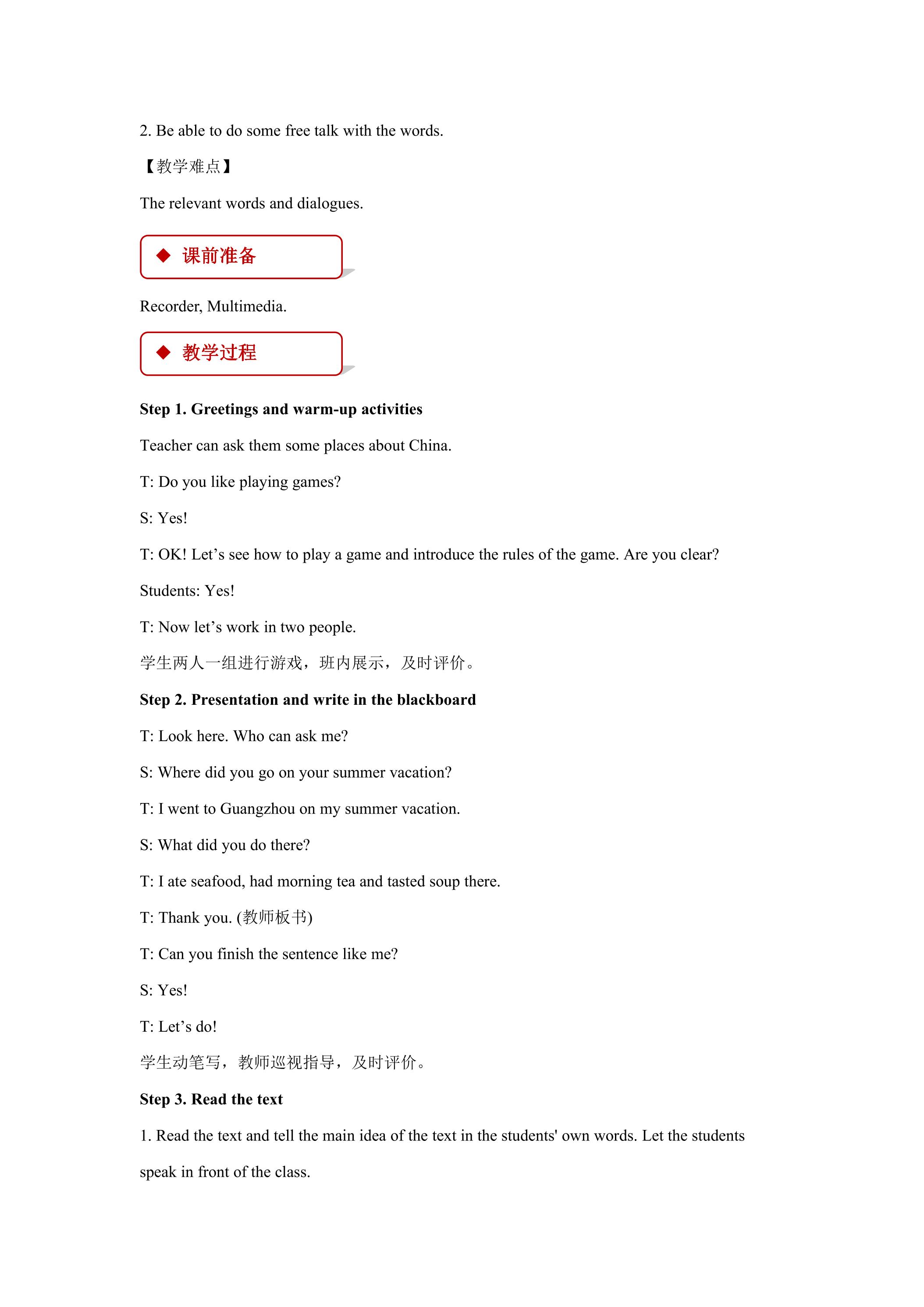 2. Be able to do some free talk with the words.

【教学难点】

The relevant words and dialogues.

◆ 课前准备

Recorder, Multimedia.

◆ 教学过程

Step 1. Greetings and warm-up activities

Teacher can ask them some places about China.

T: Do you like playing games?

S: Yes!

T: OK! Let's see how to play a game and introduce the rules of the game. Are you clear?

Students: Yes!

T: Now let's work in two people.

学生两人一组进行游戏，班内展示，及时评价。

Step 2. Presentation and write in the blackboard

T: Look here. Who can ask me?

S: Where did you go on your summer vacation?

T: I went to Guangzhou on my summer vacation.

S: What did you do there?

T: I ate seafood, had morning tea and tasted soup there.

T: Thank you. (教师板书)

T: Can you finish the sentence like me?

S: Yes!

T: Let's do!

学生动笔写，教师巡视指导，及时评价。

Step 3. Read the text

1. Read the text and tell the main idea of the text in the students' own words. Let the students speak in front of the class.